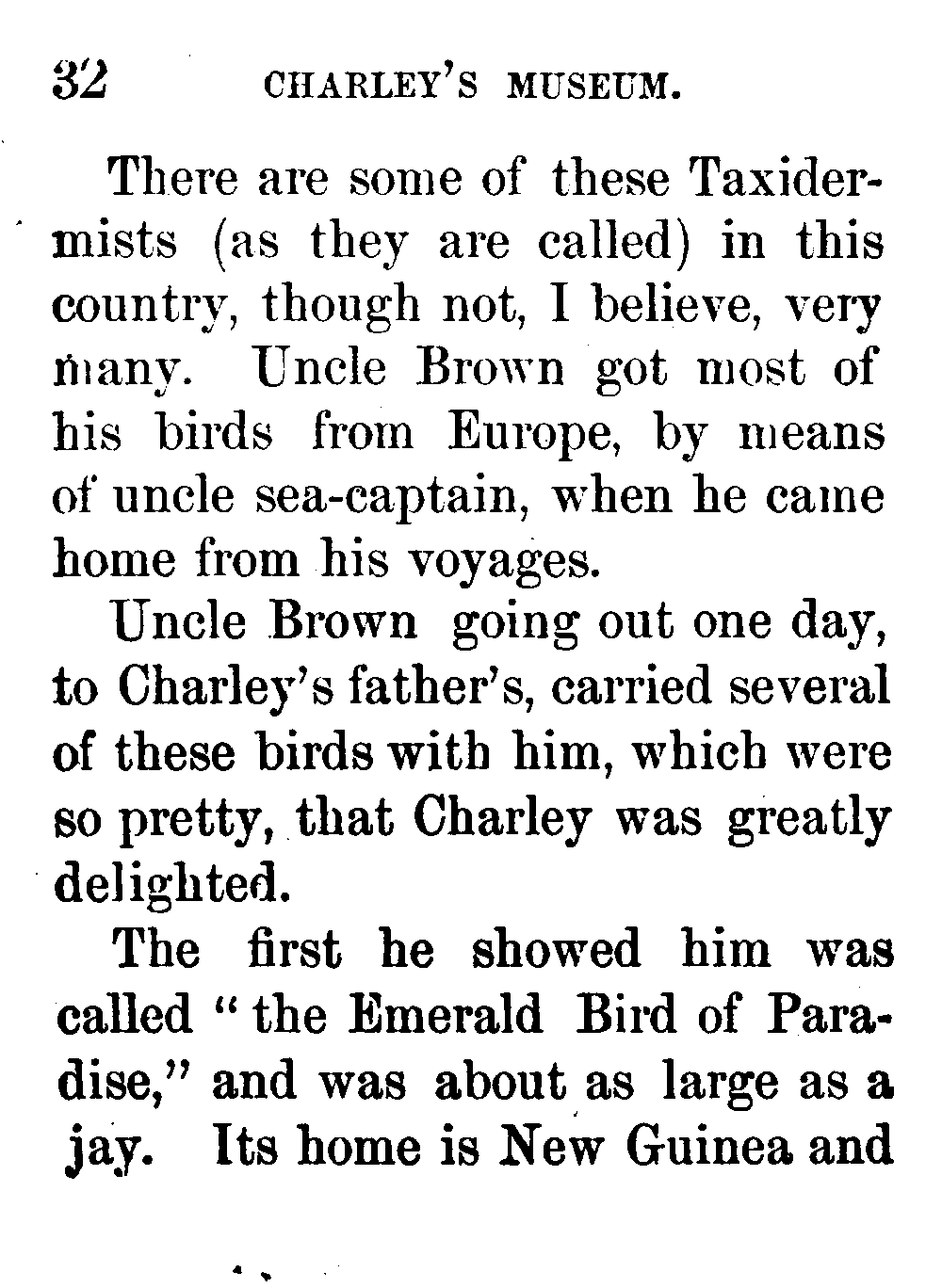 32 CHARLEY'S MUSEUM.

There are some of these Taxidermists (as they are called) in this country, though not, I believe, very many. Uncle Brown got most of his birds from Europe, by means of uncle sea-captain, when he came home from his voyages.

Uncle Brown going out one day, to Charley's father's, carried several of these birds with him, which were so pretty, that Charley was greatly delighted.

The first he showed him was called "the Emerald Bird of Paradise," and was about as large as a jay. Its home is New Guinea and